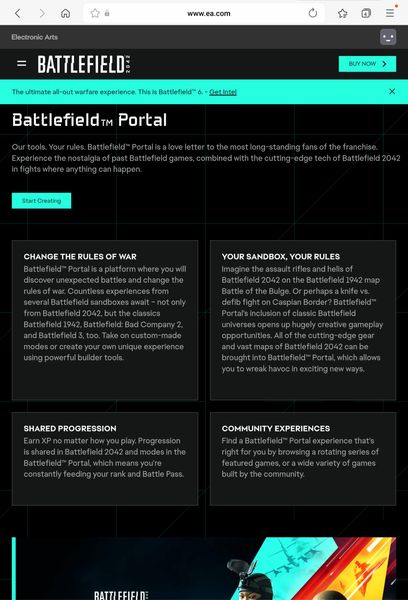 www.ea.com

Electronic Arts

BATTLEFIELD 2042

BUY NOW

The ultimate all-out warfare experience. This is Battlefield™ 6. - Get Intel

Battlefield™ Portal

Our tools. Your rules. Battlefield™ Portal is a love letter to the most long-standing fans of the franchise. Experience the nostalgia of past Battlefield games, combined with the cutting-edge tech of Battlefield 2042 in fights where anything can happen.

Start Creating

CHANGE THE RULES OF WAR

Battlefield™ Portal is a platform where you will discover unexpected battles and change the rules of war. Countless experiences from several Battlefield sandboxes await – not only from Battlefield 2042, but the classics Battlefield 1942, Battlefield: Bad Company 2, and Battlefield 3, too. Take on custom-made modes or create your own unique experience using powerful builder tools.

YOUR SANDBOX, YOUR RULES

Imagine the assault rifles and helis of Battlefield 2042 on the Battlefield 1942 map Battle of the Bulge. Or perhaps a knife vs. defib fight on Caspian Border? Battlefield™ Portal's inclusion of classic Battlefield universes opens up hugely creative gameplay opportunities. All of the cutting-edge gear and vast maps of Battlefield 2042 can be brought into Battlefield™ Portal, which allows you to wreak havoc in exciting new ways.

SHARED PROGRESSION

Earn XP no matter how you play. Progression is shared in Battlefield 2042 and modes in the Battlefield™ Portal, which means you're constantly feeding your rank and Battle Pass.

COMMUNITY EXPERIENCES

Find a Battlefield™ Portal experience that's right for you by browsing a rotating series of featured games, or a wide variety of games built by the community.

BATTLEFIELD